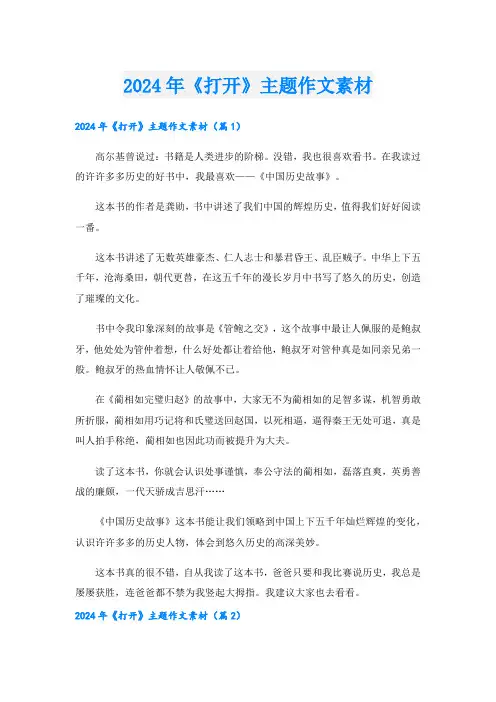 2024年《打开》主题作文素材

2024年《打开》主题作文素材（篇1）

高尔基曾说过：书籍是人类进步的阶梯。没错，我也很喜欢看书。在我读过的许许多多历史的好书中，我最喜欢——《中国历史故事》。

这本书的作者是龚勋，书中讲述了我们中国的辉煌历史，值得我们好好阅读一番。

这本书讲述了无数英雄豪杰、仁人志士和暴君昏王、乱臣贼子。中华上下五千年，沧海桑田，朝代更替，在这五千年的漫长岁月中书写了悠久的历史，创造了璀璨的文化。

书中令我印象深刻的故事是《管鲍之交》，这个故事中最让人佩服的是鲍叔牙，他处处为管仲着想，什么好处都让着给他，鲍叔牙对管仲真是如同亲兄弟一般。鲍叔牙的热血情怀让人敬佩不已。

在《蔺相如完璧归赵》的故事中，大家无不为蔺相如的足智多谋，机智勇敢所折服，蔺相如用巧记将和氏璧送回赵国，以死相逼，逼得秦王无处可退，真是叫人拍手称绝，蔺相如也因此功而被提升为大夫。

读了这本书，你就会认识处事谨慎，奉公守法的蔺相如，磊落直爽，英勇善战的廉颇，一代天骄成吉思汗……

《中国历史故事》这本书能让我们领略到中国上下五千年灿烂辉煌的变化，认识许许多多的历史人物，体会到悠久历史的高深美妙。

这本书真的很不错，自从我读了这本书，爸爸只要和我比赛说历史，我总是屡屡获胜，连爸爸都不禁为我竖起大拇指。我建议大家也去看看。

2024年《打开》主题作文素材（篇2）